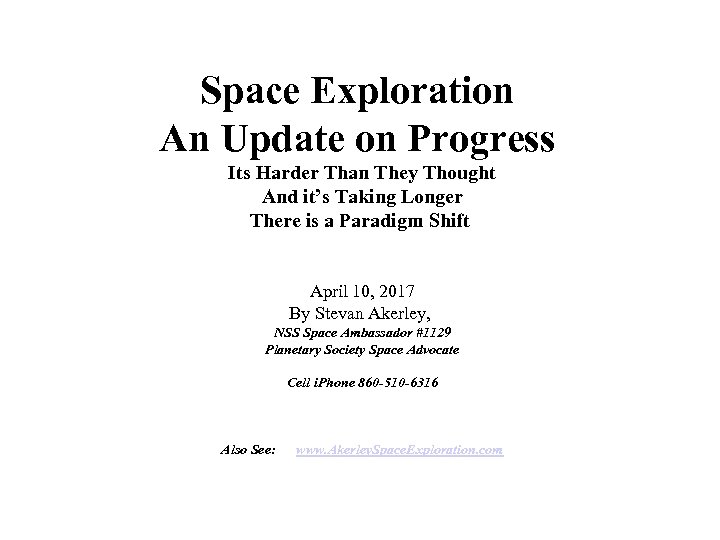 Space Exploration
An Update on Progress
Its Harder Than They Thought
And it's Taking Longer
There is a Paradigm Shift

April 10, 2017
By Stevan Akerley,
NSS Space Ambassador #1129
Planetary Society Space Advocate

Cell iPhone 860-510-6316

Also See: www.AkerleySpaceExploration.com